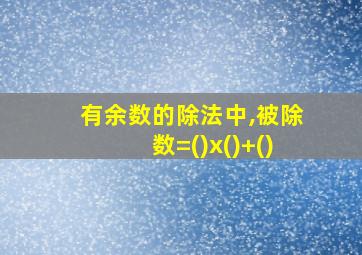 有余数的除法中,被除数=()x()+()